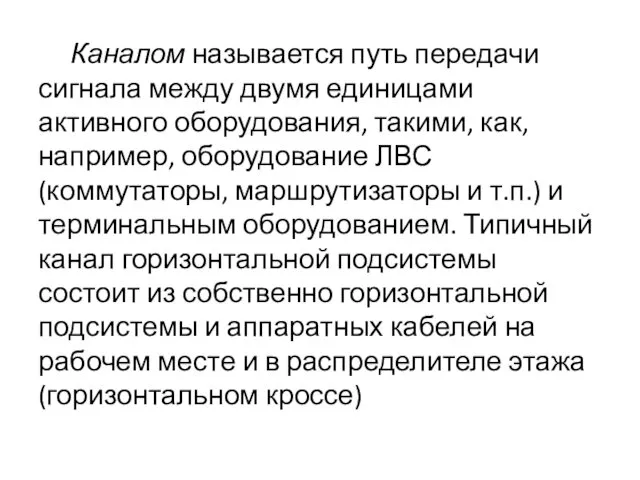 Каналом называется путь передачи сигнала между двумя единицами активного оборудования, такими, как, например, оборудование ЛВС (коммутаторы, маршрутизаторы и т.п.) и терминальным оборудованием. Типичный канал горизонтальной подсистемы состоит из собственно горизонтальной подсистемы и аппаратных кабелей на рабочем месте и в распределителе этажа (горизонтальном кроссе)